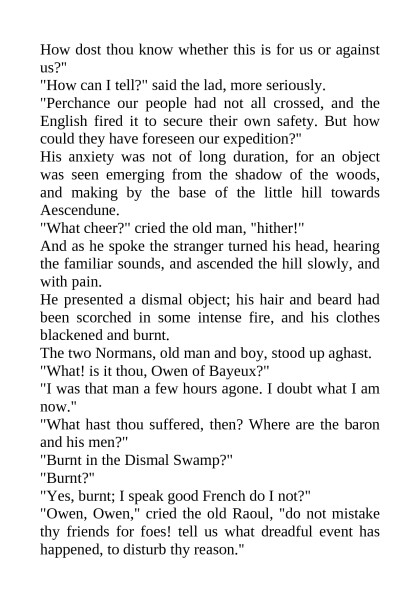 How dost thou know whether this is for us or against us?"
"How can I tell?" said the lad, more seriously.
"Perchance our people had not all crossed, and the English fired it to secure their own safety. But how could they have foreseen our expedition?"
His anxiety was not of long duration, for an object was seen emerging from the shadow of the woods, and making by the base of the little hill towards Aescendune.
"What cheer?" cried the old man, "hither!"
And as he spoke the stranger turned his head, hearing the familiar sounds, and ascended the hill slowly, and with pain.
He presented a dismal object; his hair and beard had been scorched in some intense fire, and his clothes blackened and burnt.
The two Normans, old man and boy, stood up aghast.
"What! is it thou, Owen of Bayeux?"
"I was that man a few hours agone. I doubt what I am now."
"What hast thou suffered, then? Where are the baron and his men?"
"Burnt in the Dismal Swamp?"
"Burnt?"
"Yes, burnt; I speak good French do I not?"
"Owen, Owen," cried the old Raoul, "do not mistake thy friends for foes! tell us what dreadful event has happened, to disturb thy reason."